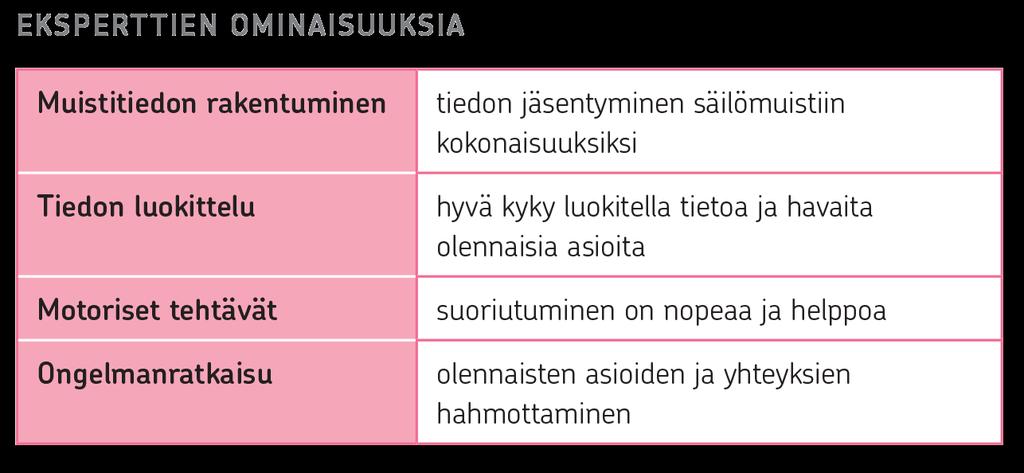 EKSPERTTIEN OMINAISUUKSIA

| Muistitiedon rakentuminen | tiedon jäsentyminen säilömuistiin kokonaisuuksiksi |
|---|---|
| Tiedon luokittelu | hyvä kyky luokitella tietoa ja havaita olennaisia asioita |
| Motoriset tehtävät | suoriutuminen on nopeaa ja helppoa |
| Ongelmanratkaisu | olennaisten asioiden ja yhteyksien hahmottaminen |